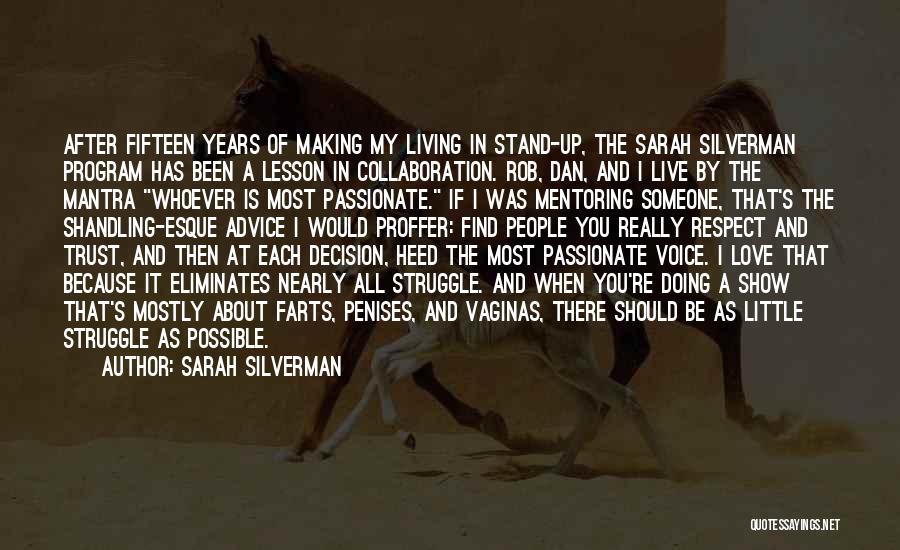 AFTER FIFTEEN YEARS OF MAKING MY LIVING IN STAND-UP, THE SARAH SILVERMAN PROGRAM HAS BEEN A LESSON IN COLLABORATION. ROB, DAN, AND I LIVE BY THE MANTRA "WHOEVER IS MOST PASSIONATE." IF I WAS MENTORING SOMEONE, THAT'S THE SHANDLING-ESQUE ADVICE I WOULD PROFFER: FIND PEOPLE YOU REALLY RESPECT AND TRUST, AND THEN AT EACH DECISION, HEED THE MOST PASSIONATE VOICE. I LOVE THAT BECAUSE IT ELIMINATES NEARLY ALL STRUGGLE. AND WHEN YOU'RE DOING A SHOW THAT'S MOSTLY ABOUT FARTS, PENISES, AND VAGINAS, THERE SHOULD BE AS LITTLE STRUGGLE AS POSSIBLE.

AUTHOR: SARAH SILVERMAN

QUOTESSAYINGS.NET